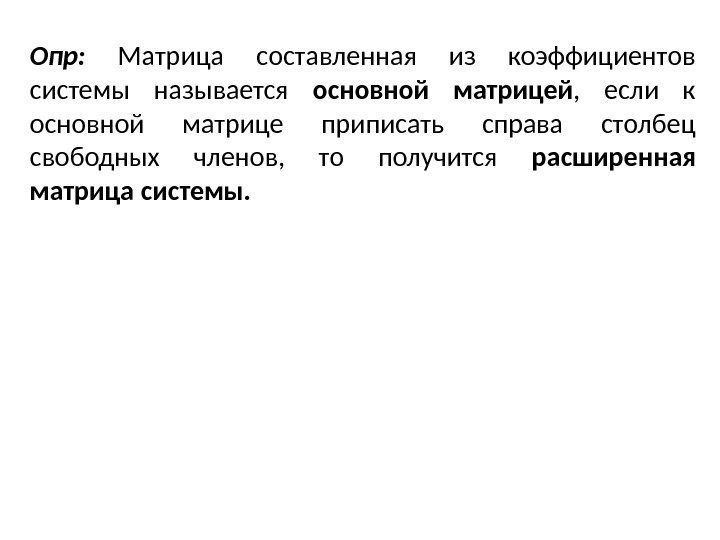 Опр: Матрица составленная из коэффициентов системы называется основной матрицей, если к основной матрице приписать справа столбец свободных членов, то получится расширенная матрица системы.